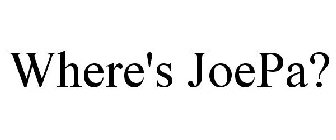 Where's JoePa?